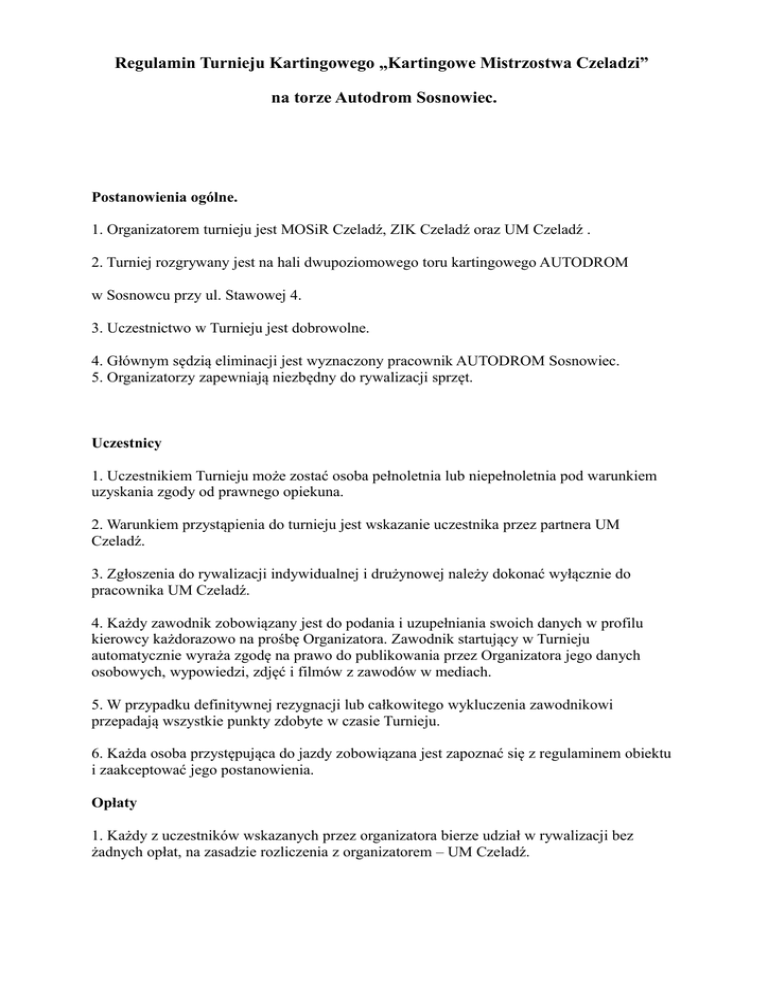 Regulamin Turnieju Kartingowego „Kartingowe Mistrzostwa Czeladzi”

na torze Autodrom Sosnowiec.

Postanowienia ogólne.

1. Organizatorem turnieju jest MOSiR Czeladź, ZIK Czeladź oraz UM Czeladź .

2. Turniej rozgrywany jest na hali dwupoziomowego toru kartingowego AUTODROM

w Sosnowcu przy ul. Stawowej 4.

3. Uczestnictwo w Turnieju jest dobrowolne.

4. Głównym sędzią eliminacji jest wyznaczony pracownik AUTODROM Sosnowiec.
5. Organizatorzy zapewniają niezbędny do rywalizacji sprzęt.

Uczestnicy

1. Uczestnikiem Turnieju może zostać osoba pełnoletnia lub niepełnoletnia pod warunkiem uzyskania zgody od prawnego opiekuna.

2. Warunkiem przystąpienia do turnieju jest wskazanie uczestnika przez partnera UM Czeladź.

3. Zgłoszenia do rywalizacji indywidualnej i drużynowej należy dokonać wyłącznie do pracownika UM Czeladź.

4. Każdy zawodnik zobowiązany jest do podania i uzupełniania swoich danych w profilu kierowcy każdorazowo na prośbę Organizatora. Zawodnik startujący w Turnieju automatycznie wyraża zgodę na prawo do publikowania przez Organizatora jego danych osobowych, wypowiedzi, zdjęć i filmów z zawodów w mediach.

5. W przypadku definitywnej rezygnacji lub całkowitego wykluczenia zawodnikowi przepadają wszystkie punkty zdobyte w czasie Turnieju.

6. Każda osoba przystępująca do jazdy zobowiązana jest zapoznać się z regulaminem obiektu i zaakceptować jego postanowienia.

Opłaty

1. Każdy z uczestników wskazanych przez organizatora bierze udział w rywalizacji bez żadnych opłat, na zasadzie rozliczenia z organizatorem – UM Czeladź.